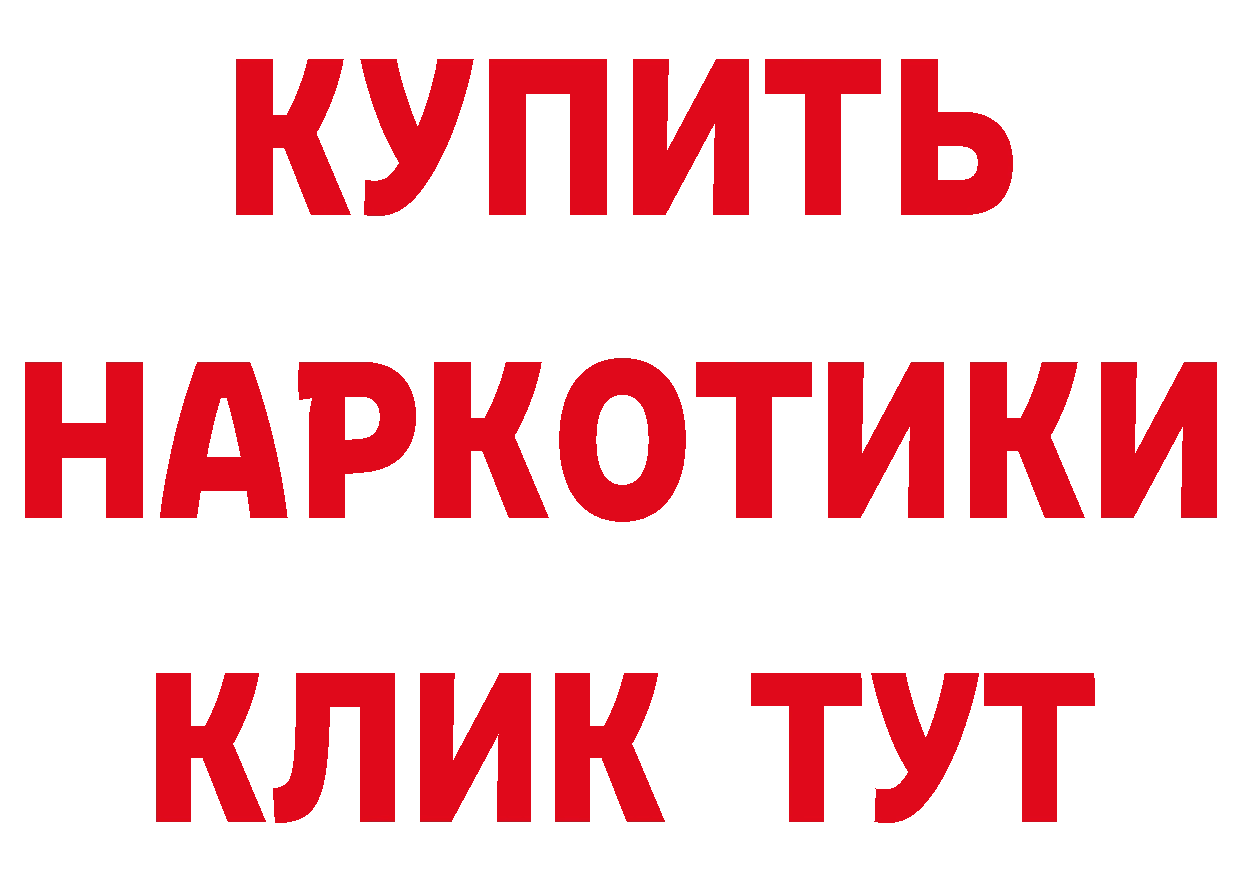 КУПИТЬ
НАРКОТИКИ
КЛИК ТУТ